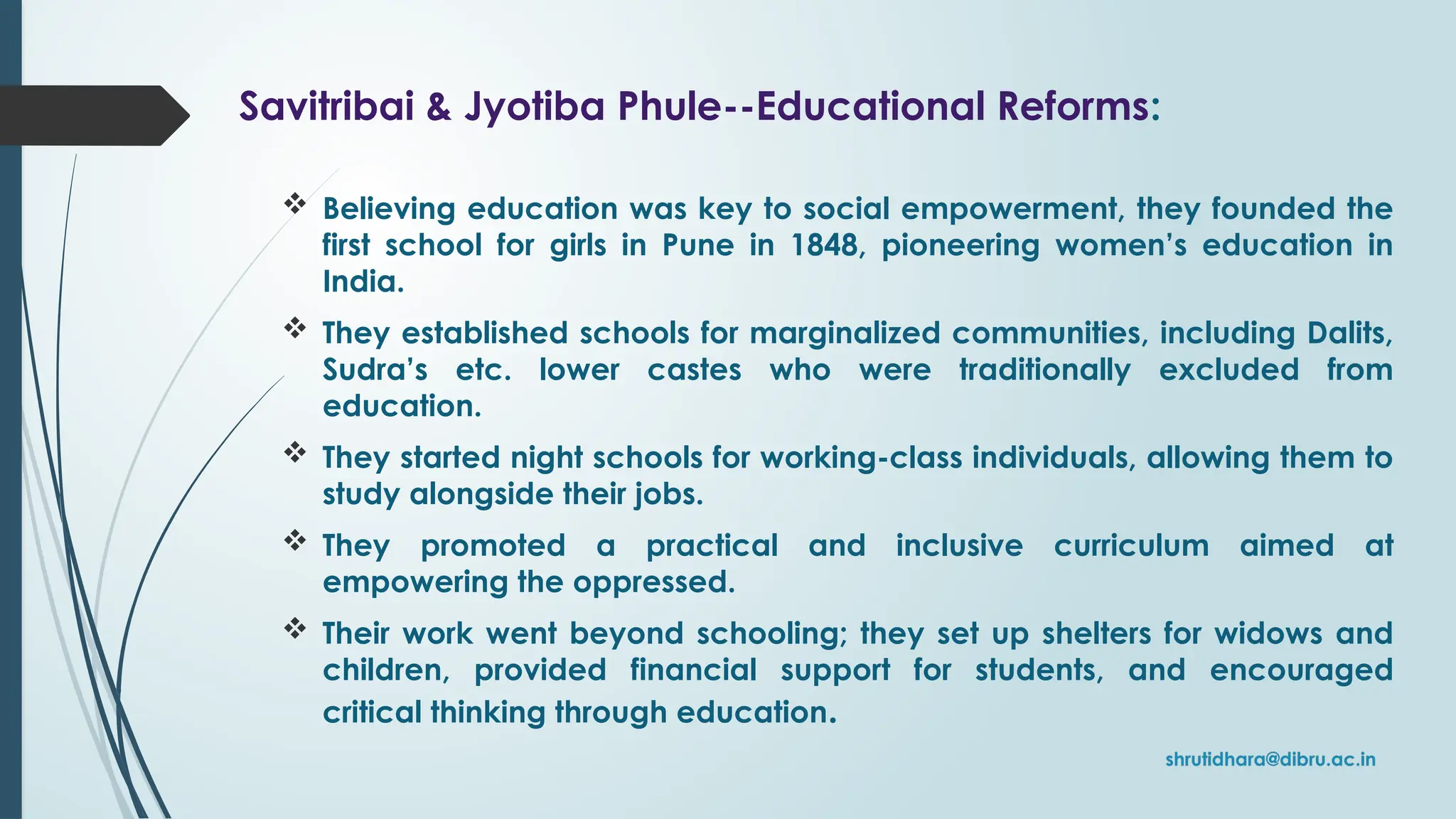 Savitribai & Jyotiba Phule--Educational Reforms:

❖ Believing education was key to social empowerment, they founded the first school for girls in Pune in 1848, pioneering women's education in India.

❖ They established schools for marginalized communities, including Dalits, Sudra's etc. lower castes who were traditionally excluded from education.

❖ They started night schools for working-class individuals, allowing them to study alongside their jobs.

❖ They promoted a practical and inclusive curriculum aimed at empowering the oppressed.

❖ Their work went beyond schooling; they set up shelters for widows and children, provided financial support for students, and encouraged critical thinking through education.

shrutidhara@dibru.ac.in